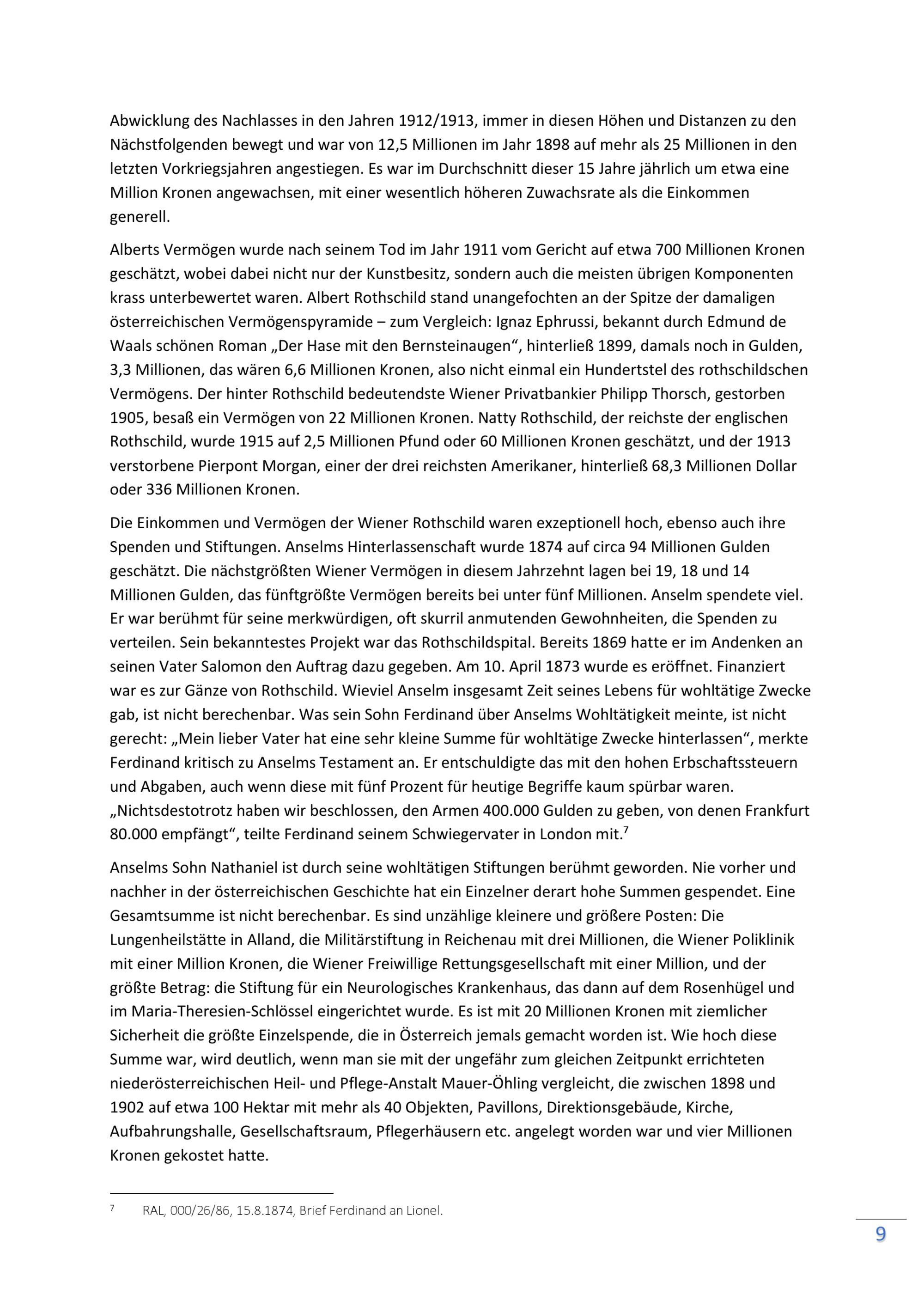 Abwicklung des Nachlasses in den Jahren 1912/1913, immer in diesen Höhen und Distanzen zu den Nächstfolgenden bewegt und war von 12,5 Millionen im Jahr 1898 auf mehr als 25 Millionen in den letzten Vorkriegsjahren angestiegen. Es war im Durchschnitt dieser 15 Jahre jährlich um etwa eine Million Kronen angewachsen, mit einer wesentlich höheren Zuwachsrate als die Einkommen generell.

Alberts Vermögen wurde nach seinem Tod im Jahr 1911 vom Gericht auf etwa 700 Millionen Kronen geschätzt, wobei dabei nicht nur der Kunstbesitz, sondern auch die meisten übrigen Komponenten krass unterbewertet waren. Albert Rothschild stand unangefochten an der Spitze der damaligen österreichischen Vermögenspyramide – zum Vergleich: Ignaz Ephrussi, bekannt durch Edmund de Waals schönen Roman „Der Hase mit den Bernsteinaugen“, hinterließ 1899, damals noch in Gulden, 3,3 Millionen, das wären 6,6 Millionen Kronen, also nicht einmal ein Hundertstel des rothschildschen Vermögens. Der hinter Rothschild bedeutendste Wiener Privatbankier Philipp Thorsch, gestorben 1905, besaß ein Vermögen von 22 Millionen Kronen. Natty Rothschild, der reichste der englischen Rothschild, wurde 1915 auf 2,5 Millionen Pfund oder 60 Millionen Kronen geschätzt, und der 1913 verstorbene Pierpont Morgan, einer der drei reichsten Amerikaner, hinterließ 68,3 Millionen Dollar oder 336 Millionen Kronen.

Die Einkommen und Vermögen der Wiener Rothschild waren exzeptionell hoch, ebenso auch ihre Spenden und Stiftungen. Anselms Hinterlassenschaft wurde 1874 auf circa 94 Millionen Gulden geschätzt. Die nächstgrößten Wiener Vermögen in diesem Jahrzehnt lagen bei 19, 18 und 14 Millionen Gulden, das fünftgrößte Vermögen bereits bei unter fünf Millionen. Anselm spendete viel. Er war berühmt für seine merkwürdigen, oft skurril anmutenden Gewohnheiten, die Spenden zu verteilen. Sein bekanntestes Projekt war das Rothschildspital. Bereits 1869 hatte er im Andenken an seinen Vater Salomon den Auftrag dazu gegeben. Am 10. April 1873 wurde es eröffnet. Finanziert war es zur Gänze von Rothschild. Wieviel Anselm insgesamt Zeit seines Lebens für wohltätige Zwecke gab, ist nicht berechenbar. Was sein Sohn Ferdinand über Anselms Wohltätigkeit meinte, ist nicht gerecht: „Mein lieber Vater hat eine sehr kleine Summe für wohltätige Zwecke hinterlassen“, merkte Ferdinand kritisch zu Anselms Testament an. Er entschuldigte das mit den hohen Erbschaftssteuern und Abgaben, auch wenn diese mit fünf Prozent für heutige Begriffe kaum spürbar waren. „Nichtsdestotrotz haben wir beschlossen, den Armen 400.000 Gulden zu geben, von denen Frankfurt 80.000 empfängt“, teilte Ferdinand seinem Schwiegervater in London mit.$^7$

Anselms Sohn Nathaniel ist durch seine wohltätigen Stiftungen berühmt geworden. Nie vorher und nachher in der österreichischen Geschichte hat ein Einzelner derart hohe Summen gespendet. Eine Gesamtsumme ist nicht berechenbar. Es sind unzählige kleinere und größere Posten: Die Lungenheilstätte in Alland, die Militärstiftung in Reichenau mit drei Millionen, die Wiener Poliklinik mit einer Million Kronen, die Wiener Freiwillige Rettungsgesellschaft mit einer Million, und der größte Betrag: die Stiftung für ein Neurologisches Krankenhaus, das dann auf dem Rosenhügel und im Maria-Theresien-Schlössel eingerichtet wurde. Es ist mit 20 Millionen Kronen mit ziemlicher Sicherheit die größte Einzelspende, die in Österreich jemals gemacht worden ist. Wie hoch diese Summe war, wird deutlich, wenn man sie mit der ungefähr zum gleichen Zeitpunkt errichteten niederösterreichischen Heil- und Pflege-Anstalt Mauer-Öhling vergleicht, die zwischen 1898 und 1902 auf etwa 100 Hektar mit mehr als 40 Objekten, Pavillons, Direktionsgebäude, Kirche, Aufbahrungshalle, Gesellschaftsraum, Pflegerhäusern etc. angelegt worden war und vier Millionen Kronen gekostet hatte.

$^7$ RAL, 000/26/86, 15.8.1874, Brief Ferdinand an Lionel.

9